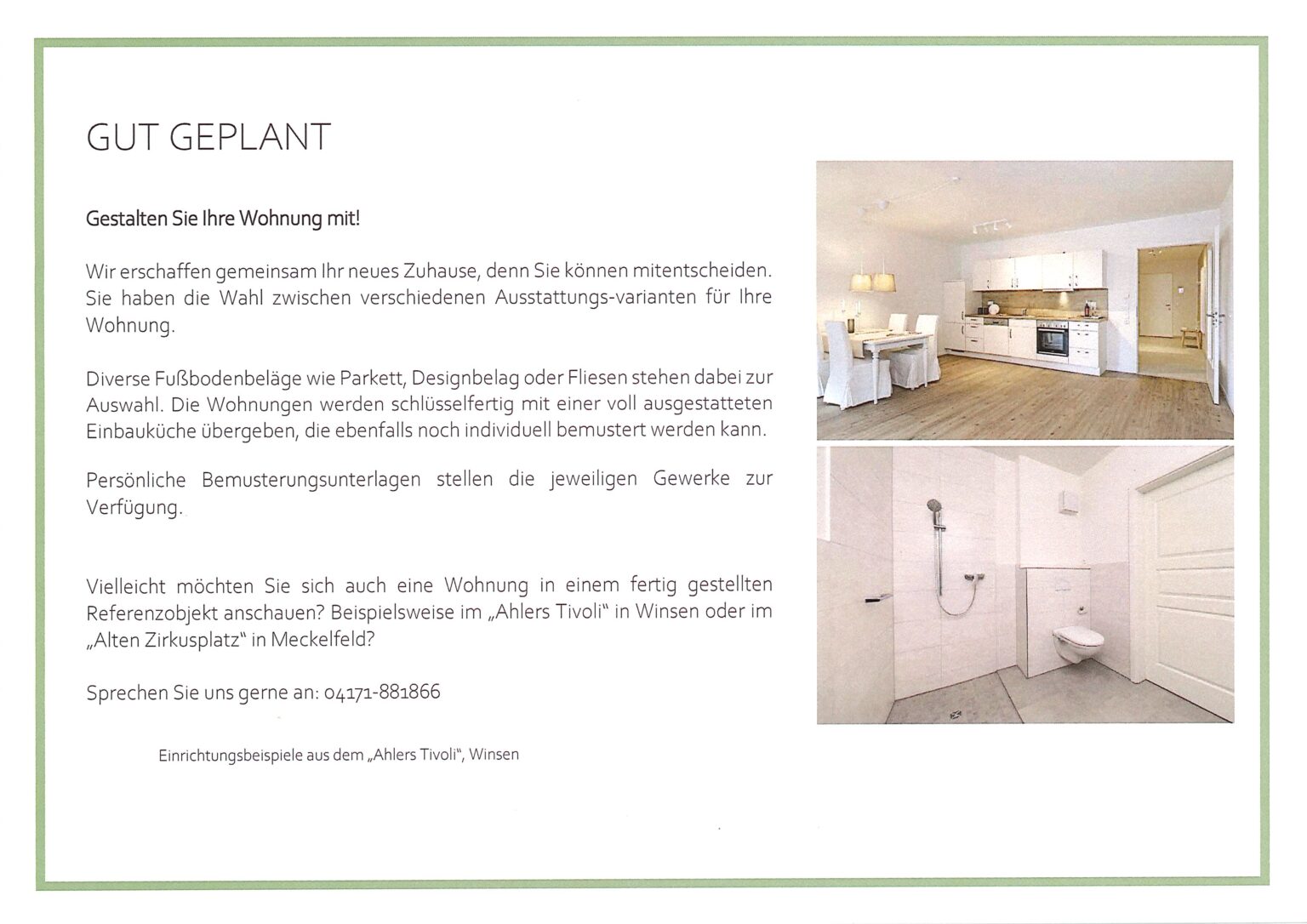 GUT GEPLANT

Gestalten Sie Ihre Wohnung mit!

Wir erschaffen gemeinsam Ihr neues Zuhause, denn Sie können mitentscheiden. Sie haben die Wahl zwischen verschiedenen Ausstattungs-varianten für Ihre Wohnung.

Diverse Fußbodenbeläge wie Parkett, Designbelag oder Fliesen stehen dabei zur Auswahl. Die Wohnungen werden schlüsselfertig mit einer voll ausgestatteten Einbauküche übergeben, die ebenfalls noch individuell bemustert werden kann.

Persönliche Bemusterungsunterlagen stellen die jeweiligen Gewerke zur Verfügung.

Vielleicht möchten Sie sich auch eine Wohnung in einem fertig gestellten Referenzobjekt anschauen? Beispielsweise im „Ahlers Tivoli" in Winsen oder im „Alten Zirkusplatz" in Meckelfeld?

Sprechen Sie uns gerne an: 04171-881866

Einrichtungsbeispiele aus dem „Ahlers Tivoli", Winsen